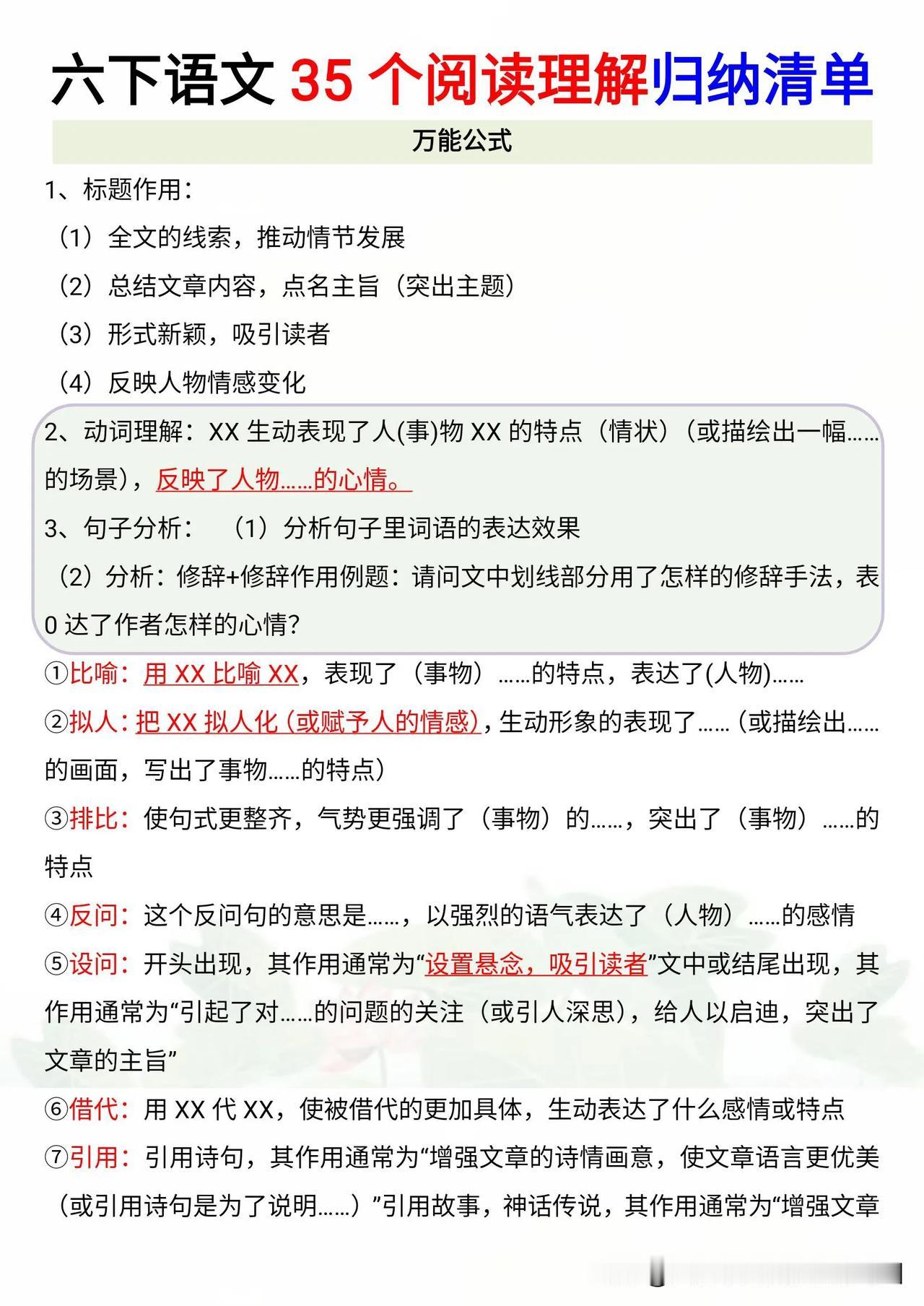 六下语文 35 个阅读理解归纳清单

万能公式

1、标题作用：

（1）全文的线索，推动情节发展

（2）总结文章内容，点名主旨（突出主题）

（3）形式新颖，吸引读者

（4）反映人物情感变化

2、动词理解：XX 生动表现了人(事)物 XX 的特点（情状）（或描绘出一幅……的场景），反映了人物……的心情。

3、句子分析：（1）分析句子里词语的表达效果

（2）分析：修辞+修辞作用例题：请问文中划线部分用了怎样的修辞手法，表0 达了作者怎样的心情？

①比喻：用 XX 比喻 XX，表现了（事物）……的特点，表达了(人物)……

②拟人：把 XX 拟人化（或赋予人的情感），生动形象的表现了……（或描绘出……的画面，写出了事物……的特点）

③排比：使句式更整齐，气势更强调了（事物）的……，突出了（事物）……的特点

④反问：这个反问句的意思是……，以强烈的语气表达了（人物）……的感情

⑤设问：开头出现，其作用通常为“设置悬念，吸引读者”文中或结尾出现，其作用通常为“引起了对……的问题的关注（或引人深思），给人以启迪，突出了文章的主旨”

⑥借代：用 XX 代 XX，使被借代的更加具体，生动表达了什么感情或特点

⑦引用：引用诗句，其作用通常为“增强文章的诗情画意，使文章语言更优美（或引用诗句是为了说明……）”引用故事，神话传说，其作用通常为“增强文章